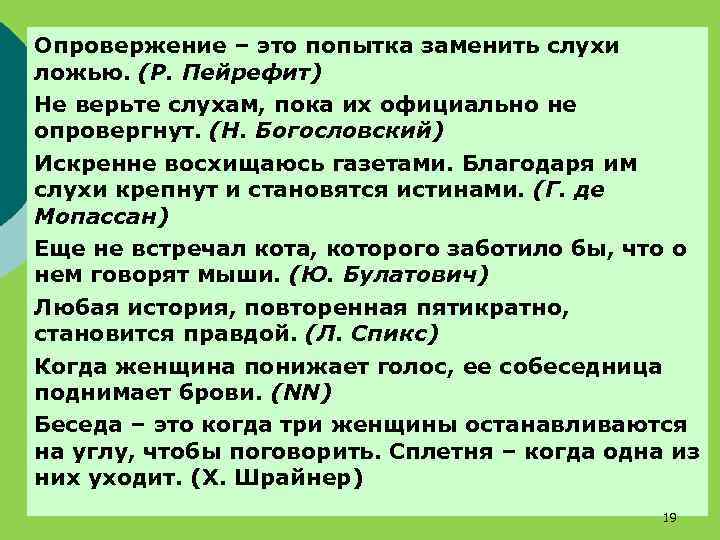 Опровержение – это попытка заменить слухи ложью. (Р. Пейрефит)

Не верьте слухам, пока их официально не опровергнут. (Н. Богословский)

Искренне восхищаюсь газетами. Благодаря им слухи крепнут и становятся истинами. (Г. де Мопассан)

Еще не встречал кота, которого заботило бы, что о нем говорят мыши. (Ю. Булатович)

Любая история, повторенная пятикратно, становится правдой. (Л. Спикс)

Когда женщина понижает голос, ее собеседница поднимает брови. (NN)

Беседа – это когда три женщины останавливаются на углу, чтобы поговорить. Сплетня – когда одна из них уходит. (Х. Шрайнер)

19